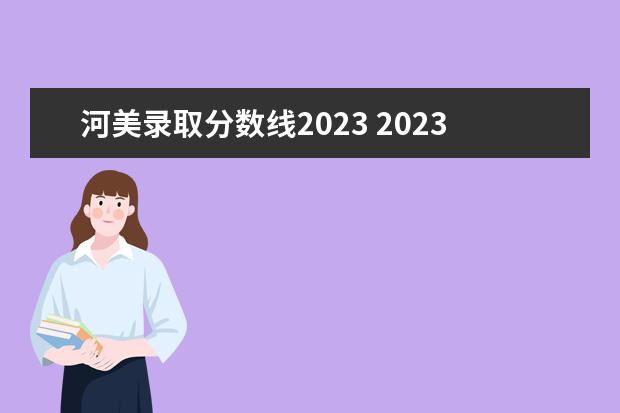 河美录取分数线2023 2023